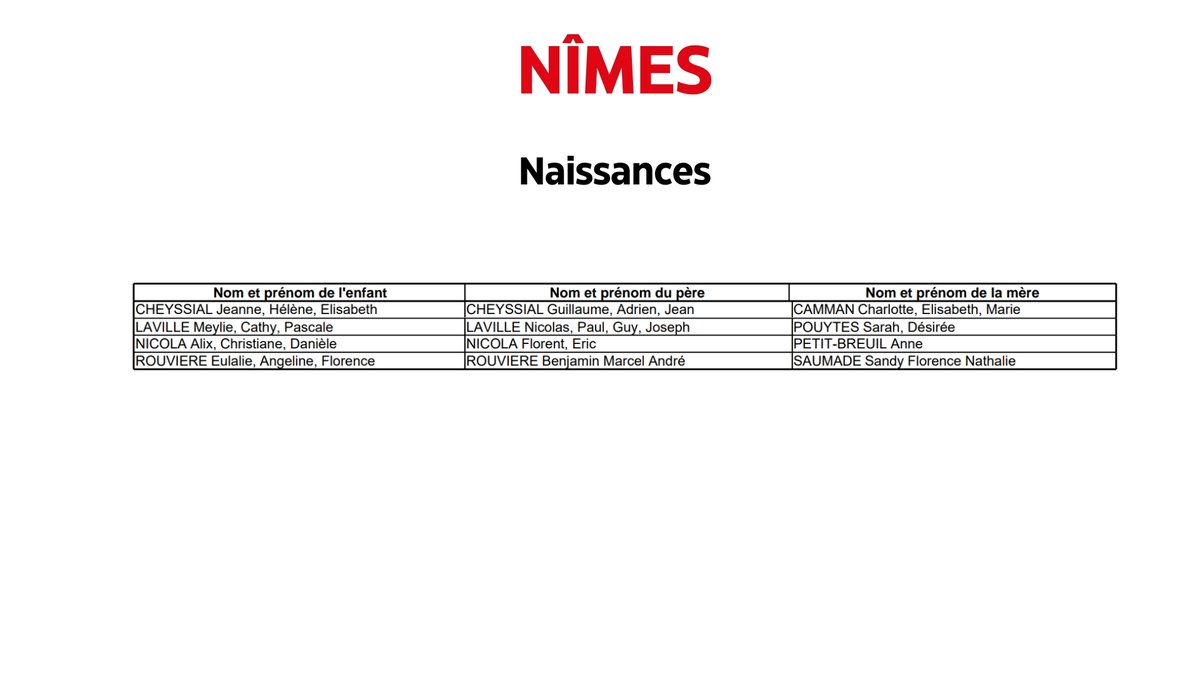 NÎMES

Naissances

| Nom et prénom de l'enfant | Nom et prénom du père | Nom et prénom de la mère |
|---|---|---|
| CHEYSSIAL Jeanne, Hélène, Elisabeth | CHEYSSIAL Guillaume, Adrien, Jean | CAMMAN Charlotte, Elisabeth, Marie |
| LAVILLE Meylie, Cathy, Pascale | LAVILLE Nicolas, Paul, Guy, Joseph | POUYTES Sarah, Désirée |
| NICOLA Alix, Christiane, Danièle | NICOLA Florent, Eric | PETIT-BREUIL Anne |
| ROUVIERE Eulalie, Angeline, Florence | ROUVIERE Benjamin Marcel André | SAUMADE Sandy Florence Nathalie |